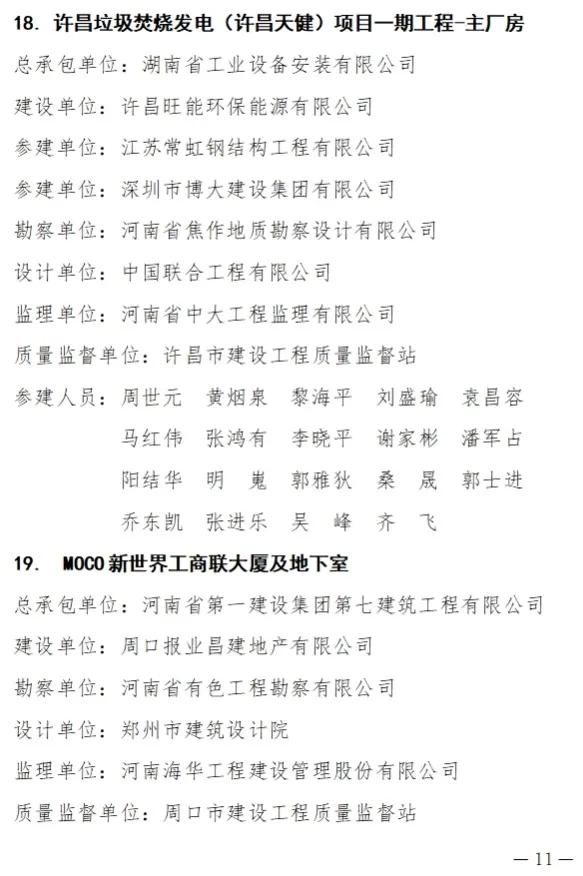 18. 许昌垃圾焚烧发电（许昌天健）项目一期工程-主厂房

总承包单位：湖南省工业设备安装有限公司

建设单位：许昌旺能环保能源有限公司

参建单位：江苏常虹钢结构工程有限公司

参建单位：深圳市博大建设集团有限公司

勘察单位：河南省焦作地质勘察设计有限公司

设计单位：中国联合工程有限公司

监理单位：河南省中大工程监理有限公司

质量监督单位：许昌市建设工程质量监督站

参建人员：周世元　黄烟泉　黎海平　刘盛瑜　袁昌容
马红伟　张鸿有　李晓平　谢家彬　潘军占
阳结华　明　嵬　郭雅狄　桑　晟　郭士进
乔东凯　张进乐　吴　峰　齐　飞

19. MOCO新世界工商联大厦及地下室

总承包单位：河南省第一建设集团第七建筑工程有限公司

建设单位：周口报业昌建地产有限公司

勘察单位：河南省有色工程勘察有限公司

设计单位：郑州市建筑设计院

监理单位：河南海华工程建设管理股份有限公司

质量监督单位：周口市建设工程质量监督站

— 11 —